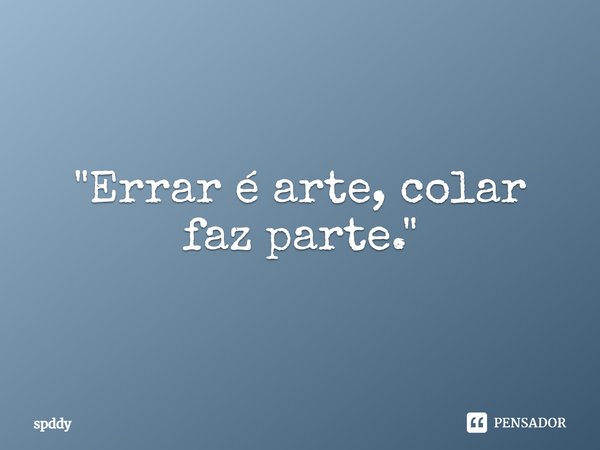 "Errar é arte, colar faz parte."

spddy

PENSADOR